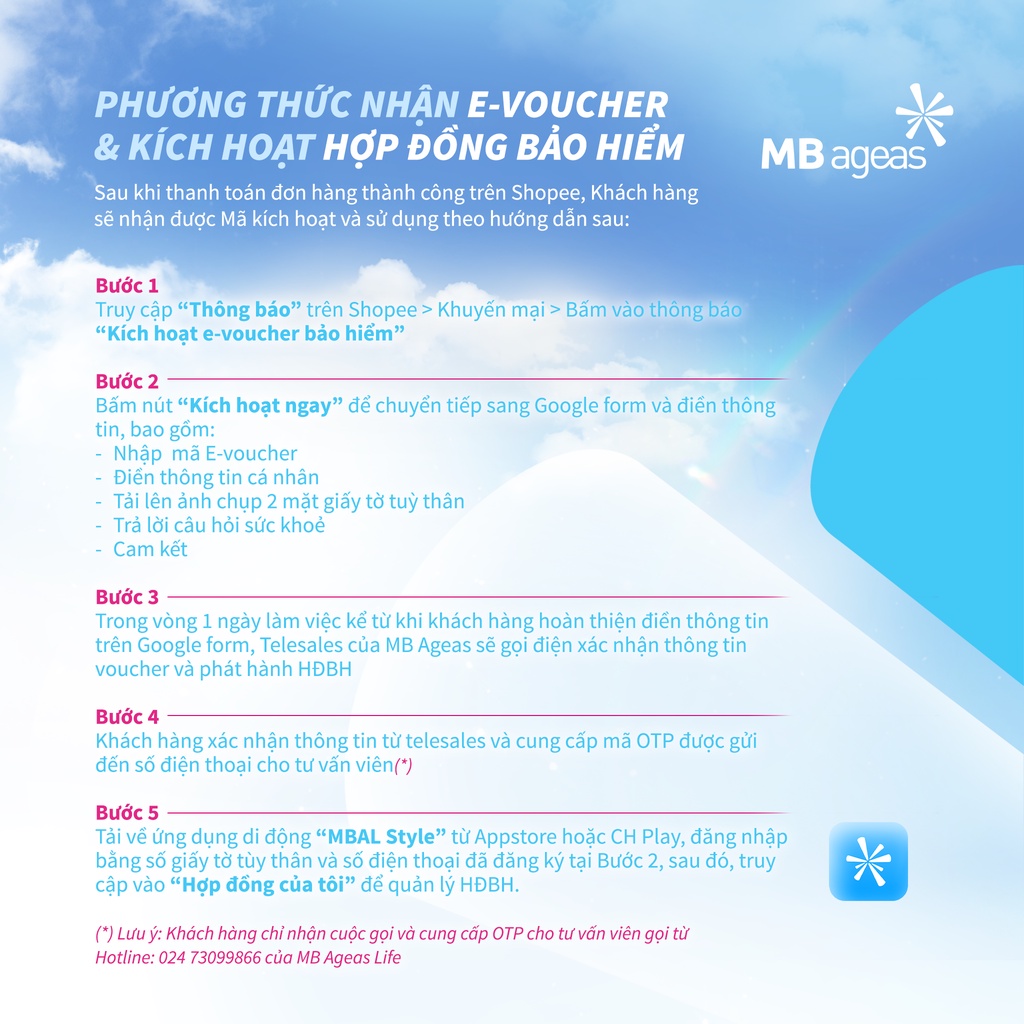 PHƯƠNG THỨC NHẬN E-VOUCHER & KÍCH HOẠT HỢP ĐỒNG BẢO HIỂM

MB ageas

Sau khi thanh toán đơn hàng thành công trên Shopee, Khách hàng sẽ nhận được Mã kích hoạt và sử dụng theo hướng dẫn sau:

Bước 1
Truy cập "Thông báo" trên Shopee > Khuyến mại > Bấm vào thông báo "Kích hoạt e-voucher bảo hiểm"

Bước 2
Bấm nút "Kích hoạt ngay" để chuyển tiếp sang Google form và điền thông tin, bao gồm:
- Nhập mã E-voucher
- Điền thông tin cá nhân
- Tải lên ảnh chụp 2 mặt giấy tờ tuỳ thân
- Trả lời câu hỏi sức khoẻ
- Cam kết

Bước 3
Trong vòng 1 ngày làm việc kể từ khi khách hàng hoàn thiện điền thông tin trên Google form, Telesales của MB Ageas sẽ gọi điện xác nhận thông tin voucher và phát hành HĐBH

Bước 4
Khách hàng xác nhận thông tin từ telesales và cung cấp mã OTP được gửi đến số điện thoại cho tư vấn viên(*)

Bước 5
Tải về ứng dụng di động "MBAL Style" từ Appstore hoặc CH Play, đăng nhập bằng số giấy tờ tùy thân và số điện thoại đã đăng ký tại Bước 2, sau đó, truy cập vào "Hợp đồng của tôi" để quản lý HĐBH.

(*) Lưu ý: Khách hàng chỉ nhận cuộc gọi và cung cấp OTP cho tư vấn viên gọi từ Hotline: 024 73099866 của MB Ageas Life